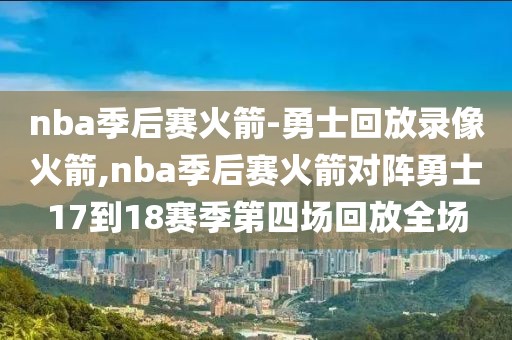 nba季后赛火箭-勇士回放录像火箭,nba季后赛火箭对阵勇士17到18赛季第四场回放全场